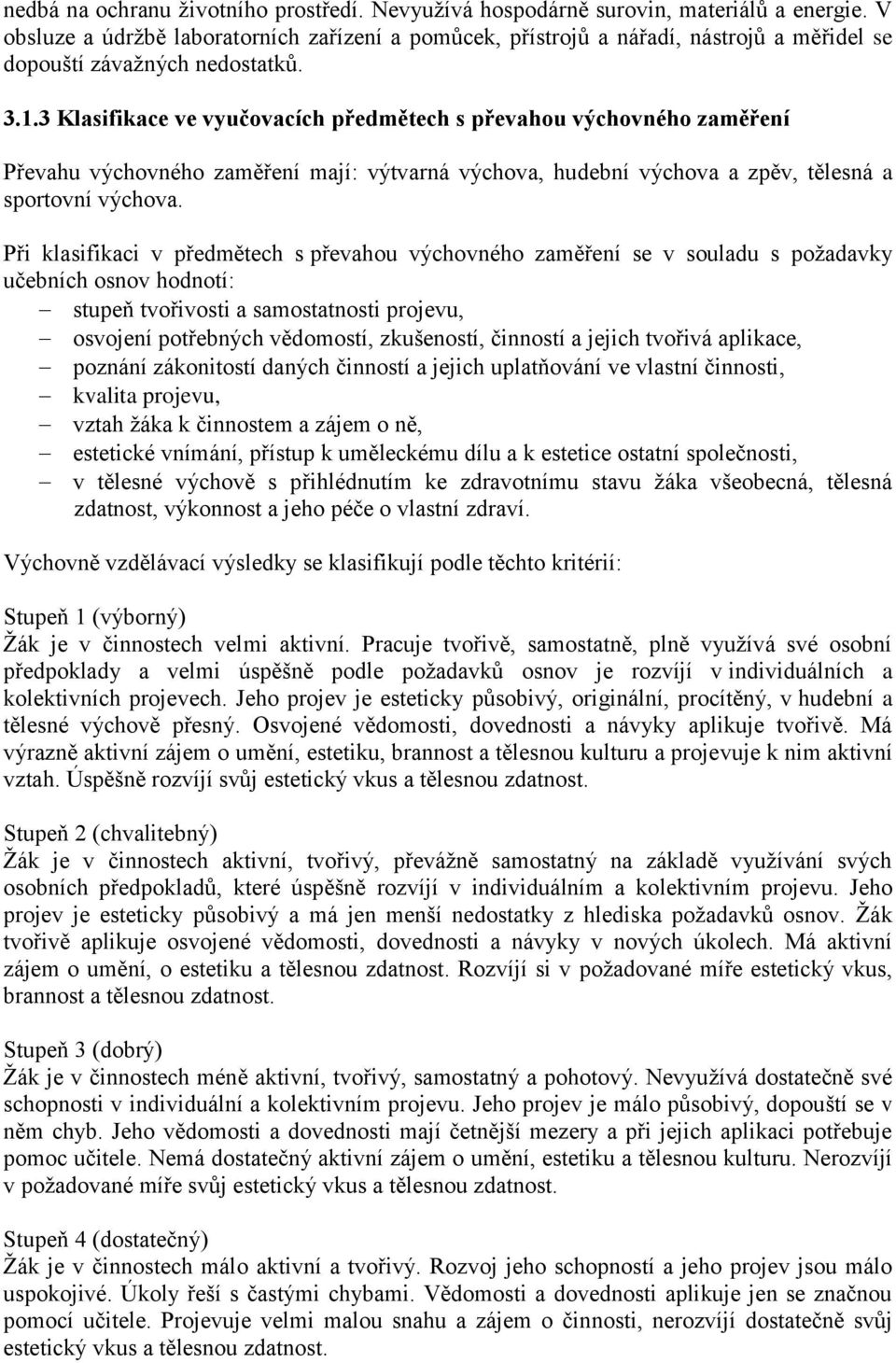 nedbá na ochranu životního prostředí. Nevyužívá hospodárně surovin, materiálů a energie. V obsluze a údržbě laboratorních zařízení a pomůcek, přístrojů a nářadí, nástrojů a měřidel se dopouští závažných nedostatků.

3.1.3 Klasifikace ve vyučovacích předmětech s převahou výchovného zaměření

Převahu výchovného zaměření mají: výtvarná výchova, hudební výchova a zpěv, tělesná a sportovní výchova.

Při klasifikaci v předmětech s převahou výchovného zaměření se v souladu s požadavky učebních osnov hodnotí:
– stupeň tvořivosti a samostatnosti projevu,
– osvojení potřebných vědomostí, zkušeností, činností a jejich tvořivá aplikace,
– poznání zákonitostí daných činností a jejich uplatňování ve vlastní činnosti,
– kvalita projevu,
– vztah žáka k činnostem a zájem o ně,
– estetické vnímání, přístup k uměleckému dílu a k estetice ostatní společnosti,
– v tělesné výchově s přihlédnutím ke zdravotnímu stavu žáka všeobecná, tělesná zdatnost, výkonnost a jeho péče o vlastní zdraví.

Výchovně vzdělávací výsledky se klasifikují podle těchto kritérií:

Stupeň 1 (výborný)
Žák je v činnostech velmi aktivní. Pracuje tvořivě, samostatně, plně využívá své osobní předpoklady a velmi úspěšně podle požadavků osnov je rozvíjí v individuálních a kolektivních projevech. Jeho projev je esteticky působivý, originální, procítěný, v hudební a tělesné výchově přesný. Osvojené vědomosti, dovednosti a návyky aplikuje tvořivě. Má výrazně aktivní zájem o umění, estetiku, brannost a tělesnou kulturu a projevuje k nim aktivní vztah. Úspěšně rozvíjí svůj estetický vkus a tělesnou zdatnost.

Stupeň 2 (chvalitebný)
Žák je v činnostech aktivní, tvořivý, převážně samostatný na základě využívání svých osobních předpokladů, které úspěšně rozvíjí v individuálním a kolektivním projevu. Jeho projev je esteticky působivý a má jen menší nedostatky z hlediska požadavků osnov. Žák tvořivě aplikuje osvojené vědomosti, dovednosti a návyky v nových úkolech. Má aktivní zájem o umění, o estetiku a tělesnou zdatnost. Rozvíjí si v požadované míře estetický vkus, brannost a tělesnou zdatnost.

Stupeň 3 (dobrý)
Žák je v činnostech méně aktivní, tvořivý, samostatný a pohotový. Nevyužívá dostatečně své schopnosti v individuální a kolektivním projevu. Jeho projev je málo působivý, dopouští se v něm chyb. Jeho vědomosti a dovednosti mají četnější mezery a při jejich aplikaci potřebuje pomoc učitele. Nemá dostatečný aktivní zájem o umění, estetiku a tělesnou kulturu. Nerozvíjí v požadované míře svůj estetický vkus a tělesnou zdatnost.

Stupeň 4 (dostatečný)
Žák je v činnostech málo aktivní a tvořivý. Rozvoj jeho schopností a jeho projev jsou málo uspokojivé. Úkoly řeší s častými chybami. Vědomosti a dovednosti aplikuje jen se značnou pomocí učitele. Projevuje velmi malou snahu a zájem o činnosti, nerozvíjí dostatečně svůj estetický vkus a tělesnou zdatnost.